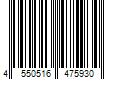 4 550516 475930